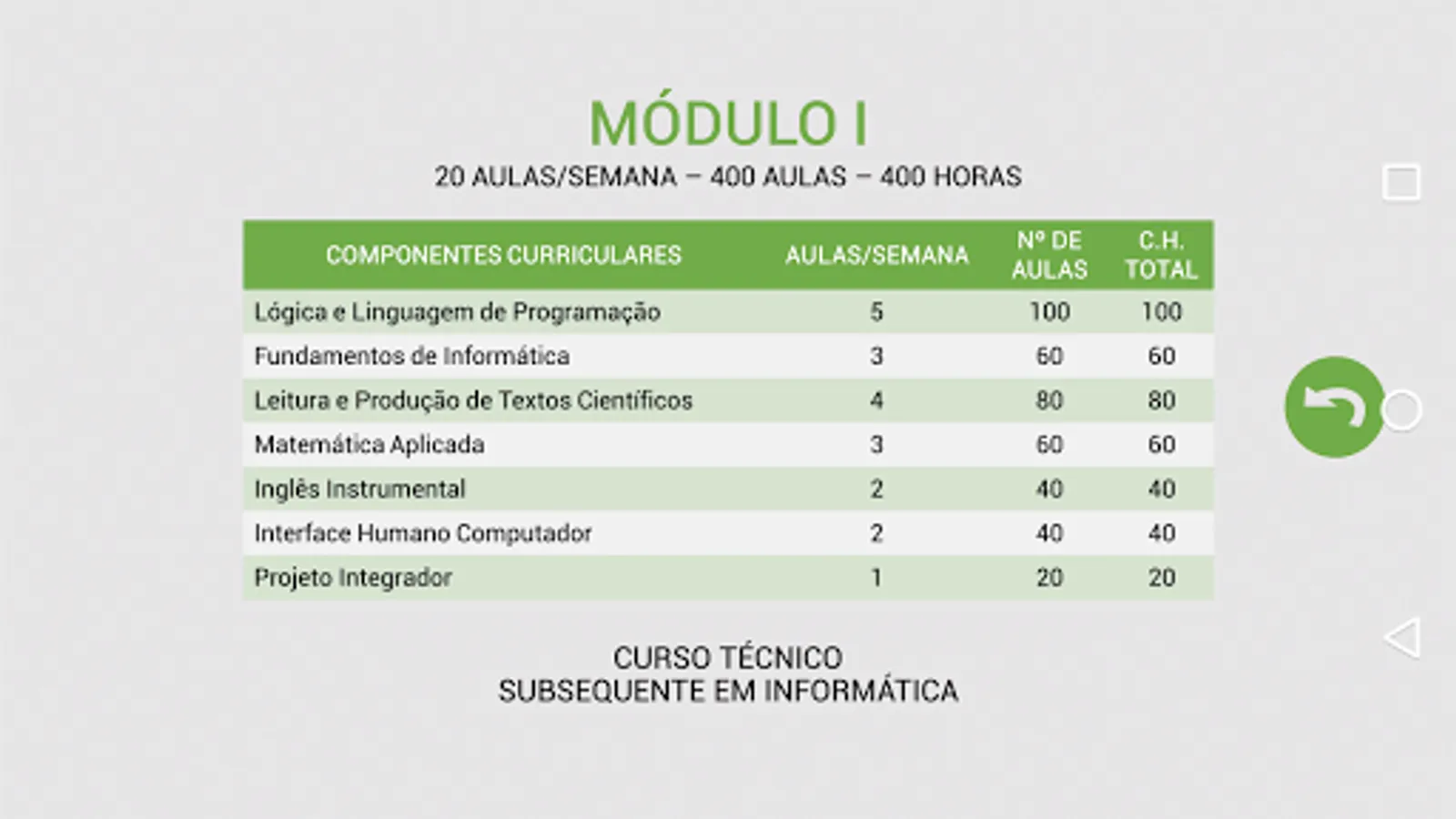 MÓDULO I

20 AULAS/SEMANA – 400 AULAS – 400 HORAS

| COMPONENTES CURRICULARES | AULAS/SEMANA | Nº DE AULAS | C.H. TOTAL |
|---|---|---|---|
| Lógica e Linguagem de Programação | 5 | 100 | 100 |
| Fundamentos de Informática | 3 | 60 | 60 |
| Leitura e Produção de Textos Científicos | 4 | 80 | 80 |
| Matemática Aplicada | 3 | 60 | 60 |
| Inglês Instrumental | 2 | 40 | 40 |
| Interface Humano Computador | 2 | 40 | 40 |
| Projeto Integrador | 1 | 20 | 20 |

CURSO TÉCNICO
SUBSEQUENTE EM INFORMÁTICA